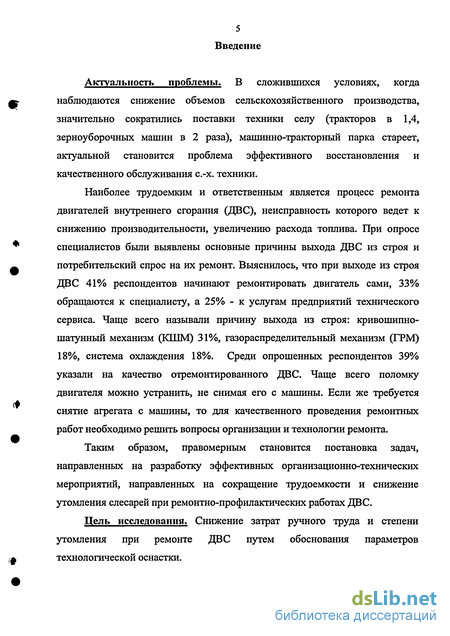 5

Введение

Актуальность проблемы. В сложившихся условиях, когда наблюдаются снижение объемов сельскохозяйственного производства, значительно сократились поставки техники селу (тракторов в 1,4, зерноуборочных машин в 2 раза), машинно-тракторный парка стареет, актуальной становится проблема эффективного восстановления и качественного обслуживания с.-х. техники.

Наиболее трудоемким и ответственным является процесс ремонта двигателей внутреннего сгорания (ДВС), неисправность которого ведет к снижению производительности, увеличению расхода топлива. При опросе специалистов были выявлены основные причины выхода ДВС из строя и потребительский спрос на их ремонт. Выяснилось, что при выходе из строя ДВС 41% респондентов начинают ремонтировать двигатель сами, 33% обращаются к специалисту, а 25% - к услугам предприятий технического сервиса. Чаще всего называли причину выхода из строя: кривошипно-шатунный механизм (КШМ) 31%, газораспределительный механизм (ГРМ) 18%, система охлаждения 18%. Среди опрошенных респондентов 39% указали на качество отремонтированного ДВС. Чаще всего поломку двигателя можно устранить, не снимая его с машины. Если же требуется снятие агрегата с машины, то для качественного проведения ремонтных работ необходимо решить вопросы организации и технологии ремонта.

Таким образом, правомерным становится постановка задач, направленных на разработку эффективных организационно-технических мероприятий, направленных на сокращение трудоемкости и снижение утомления слесарей при ремонтно-профилактических работах ДВС.

Цель исследования. Снижение затрат ручного труда и степени утомления при ремонте ДВС путем обоснования параметров технологической оснастки.

dsLib.net
библиотека диссертаций